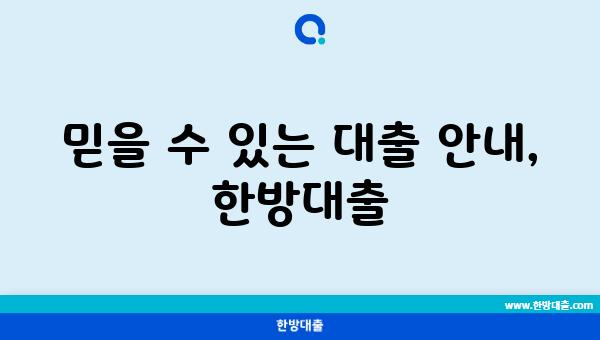 믿을 수 있는 대출 안내, 한방대출

www.한방대출.com

한방대출